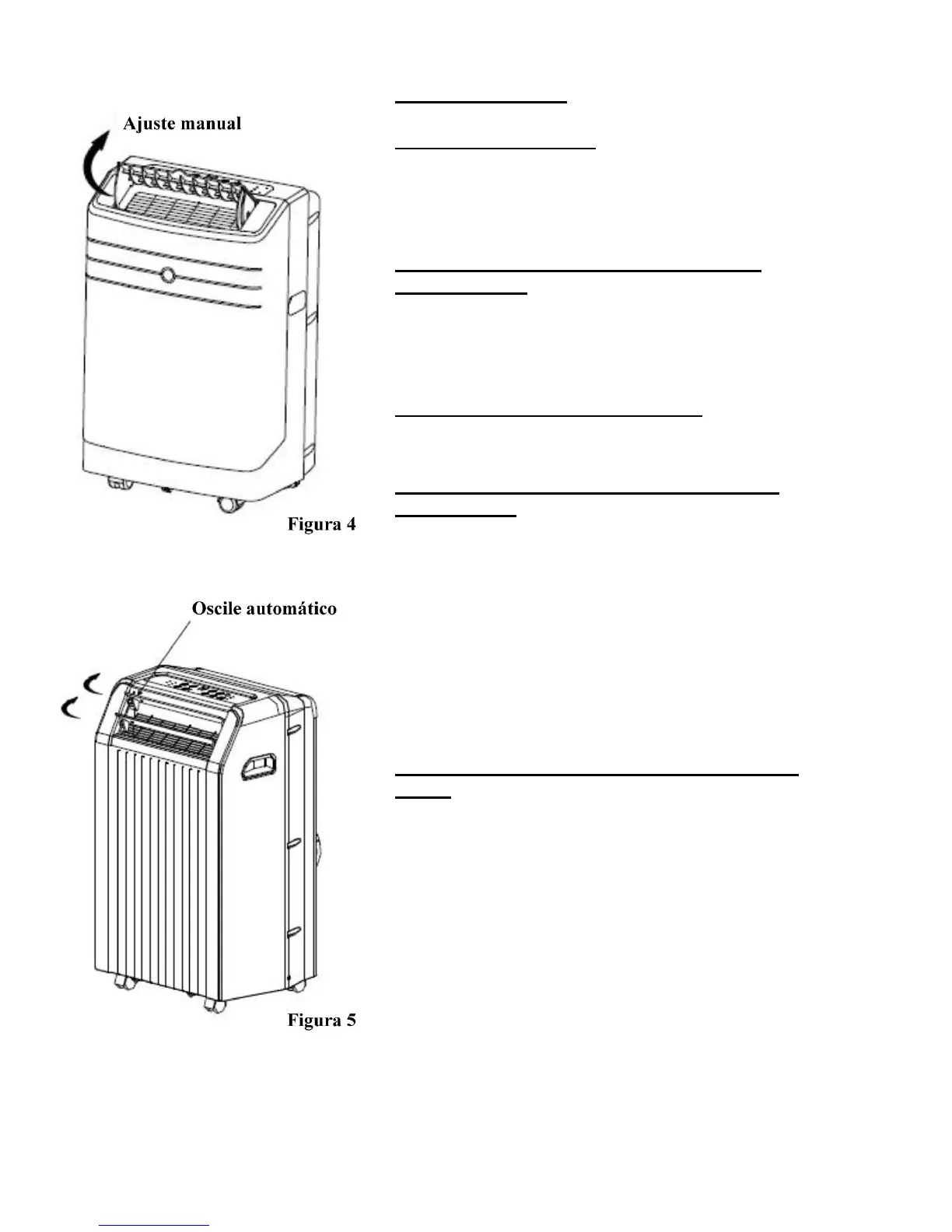 Ajuste manual

Figura 4

Oscile automático

Figura 5